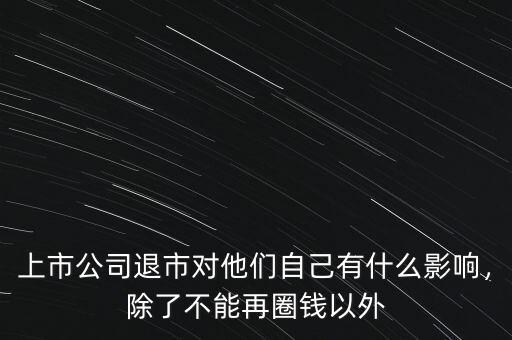 上市公司退市对他们自己有什么影响，除了不能再圈钱以外